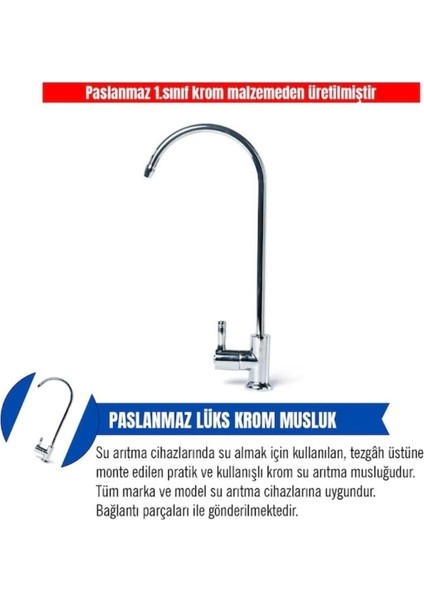 Paslanmaz 1.sınıf krom malzemeden üretilmiştir

PASLANMAZ LÜKS KROM MUSLUK

Su arıtma cihazlarında su almak için kullanılan, tezgâh üstüne monte edilen pratik ve kullanışlı krom su arıtma musluğudur. Tüm marka ve model su arıtma cihazlarına uygundur. Bağlantı parçaları ile gönderilmektedir.